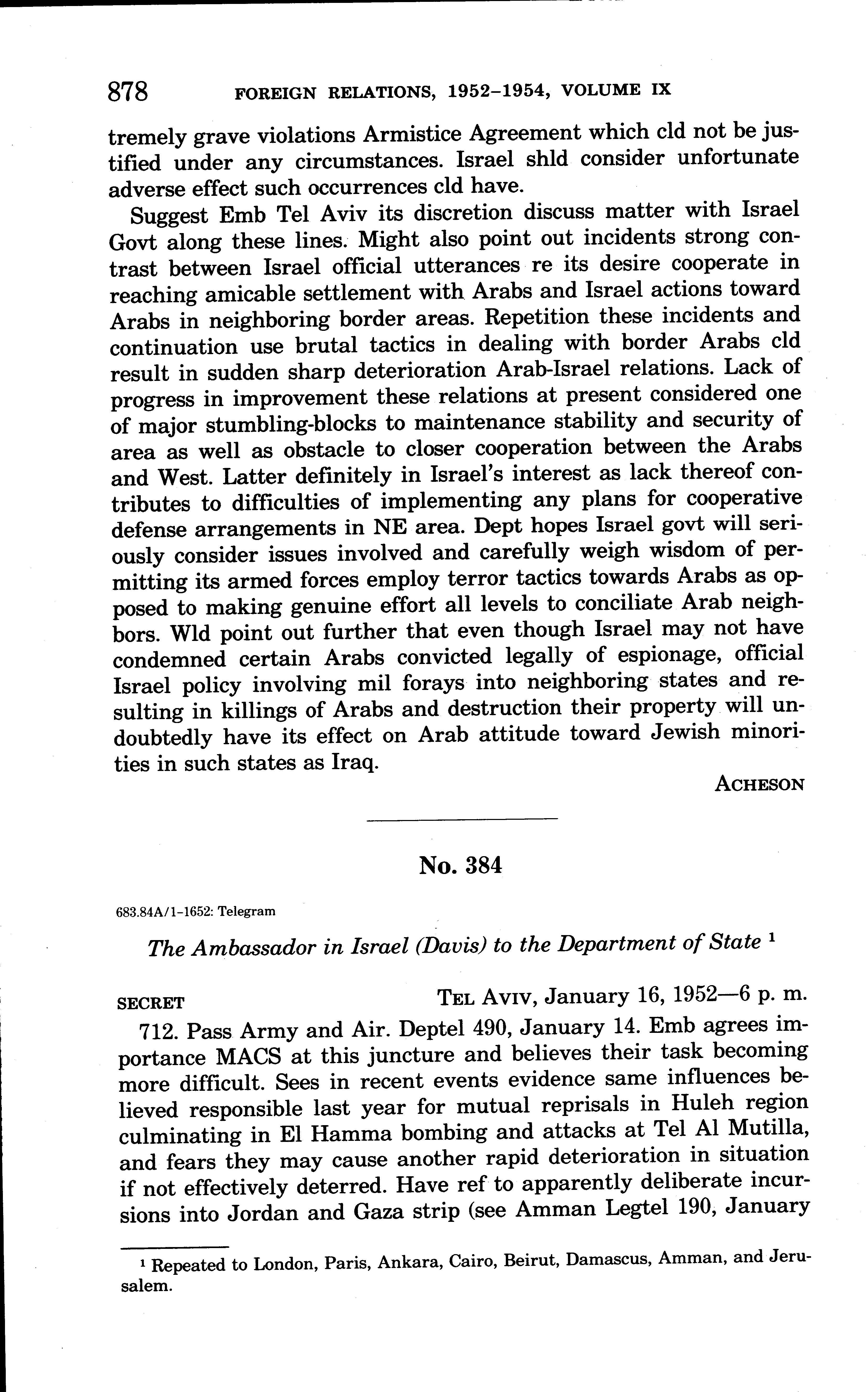 878 FOREIGN RELATIONS, 1952–1954, VOLUME IX

tremely grave violations Armistice Agreement which cld not be justified under any circumstances. Israel shld consider unfortunate adverse effect such occurrences cld have.

Suggest Emb Tel Aviv its discretion discuss matter with Israel Govt along these lines. Might also point out incidents strong contrast between Israel official utterances re its desire cooperate in reaching amicable settlement with Arabs and Israel actions toward Arabs in neighboring border areas. Repetition these incidents and continuation use brutal tactics in dealing with border Arabs cld result in sudden sharp deterioration Arab-Israel relations. Lack of progress in improvement these relations at present considered one of major stumbling-blocks to maintenance stability and security of area as well as obstacle to closer cooperation between the Arabs and West. Latter definitely in Israel's interest as lack thereof contributes to difficulties of implementing any plans for cooperative defense arrangements in NE area. Dept hopes Israel govt will seriously consider issues involved and carefully weigh wisdom of permitting its armed forces employ terror tactics towards Arabs as opposed to making genuine effort all levels to conciliate Arab neighbors. Wld point out further that even though Israel may not have condemned certain Arabs convicted legally of espionage, official Israel policy involving mil forays into neighboring states and resulting in killings of Arabs and destruction their property will undoubtedly have its effect on Arab attitude toward Jewish minorities in such states as Iraq.

ACHESON

No. 384

683.84A/1-1652: Telegram

The Ambassador in Israel (Davis) to the Department of State $^1$

SECRET TEL AVIV, January 16, 1952—6 p. m.

712. Pass Army and Air. Deptel 490, January 14. Emb agrees importance MACS at this juncture and believes their task becoming more difficult. Sees in recent events evidence same influences believed responsible last year for mutual reprisals in Huleh region culminating in El Hamma bombing and attacks at Tel Al Mutilla, and fears they may cause another rapid deterioration in situation if not effectively deterred. Have ref to apparently deliberate incursions into Jordan and Gaza strip (see Amman Legtel 190, January

$^1$ Repeated to London, Paris, Ankara, Cairo, Beirut, Damascus, Amman, and Jerusalem.